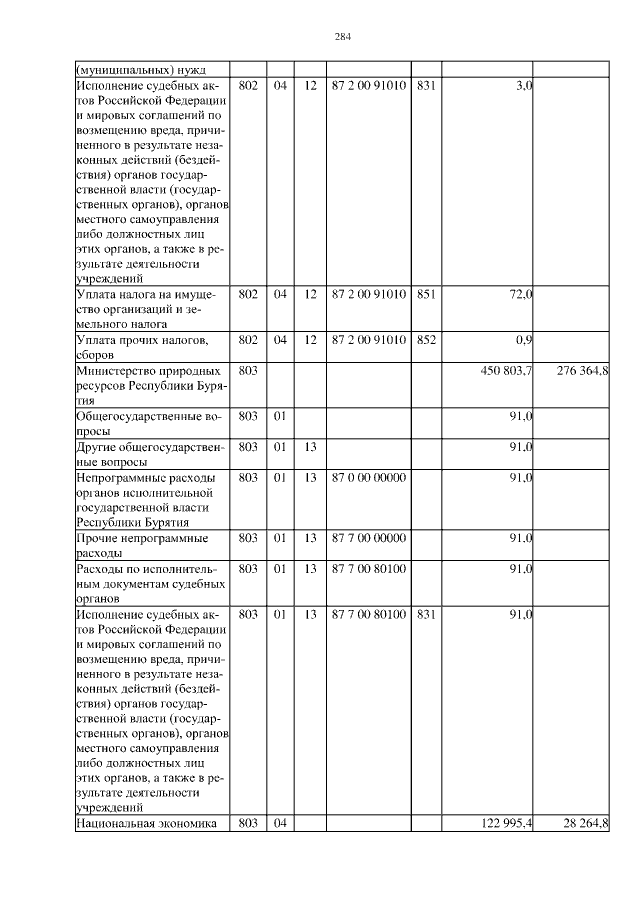 284

| (муниципальных) нужд | | | | | | | |
|---|---|---|---|---|---|---|---|
| Исполнение судебных актов Российской Федерации и мировых соглашений по возмещению вреда, причиненного в результате незаконных действий (бездействия) органов государственной власти (государственных органов), органов местного самоуправления либо должностных лиц этих органов, а также в результате деятельности учреждений | 802 | 04 | 12 | 87 2 00 91010 | 831 | 3,0 | |
| Уплата налога на имущество организаций и земельного налога | 802 | 04 | 12 | 87 2 00 91010 | 851 | 72,0 | |
| Уплата прочих налогов, сборов | 802 | 04 | 12 | 87 2 00 91010 | 852 | 0,9 | |
| Министерство природных ресурсов Республики Бурятия | 803 | | | | | 450 803,7 | 276 364,8 |
| Общегосударственные вопросы | 803 | 01 | | | | 91,0 | |
| Другие общегосударственные вопросы | 803 | 01 | 13 | | | 91,0 | |
| Непрограммные расходы органов исполнительной государственной власти Республики Бурятия | 803 | 01 | 13 | 87 0 00 00000 | | 91,0 | |
| Прочие непрограммные расходы | 803 | 01 | 13 | 87 7 00 00000 | | 91,0 | |
| Расходы по исполнительным документам судебных органов | 803 | 01 | 13 | 87 7 00 80100 | | 91,0 | |
| Исполнение судебных актов Российской Федерации и мировых соглашений по возмещению вреда, причиненного в результате незаконных действий (бездействия) органов государственной власти (государственных органов), органов местного самоуправления либо должностных лиц этих органов, а также в результате деятельности учреждений | 803 | 01 | 13 | 87 7 00 80100 | 831 | 91,0 | |
| Национальная экономика | 803 | 04 | | | | 122 995,4 | 28 264,8 |